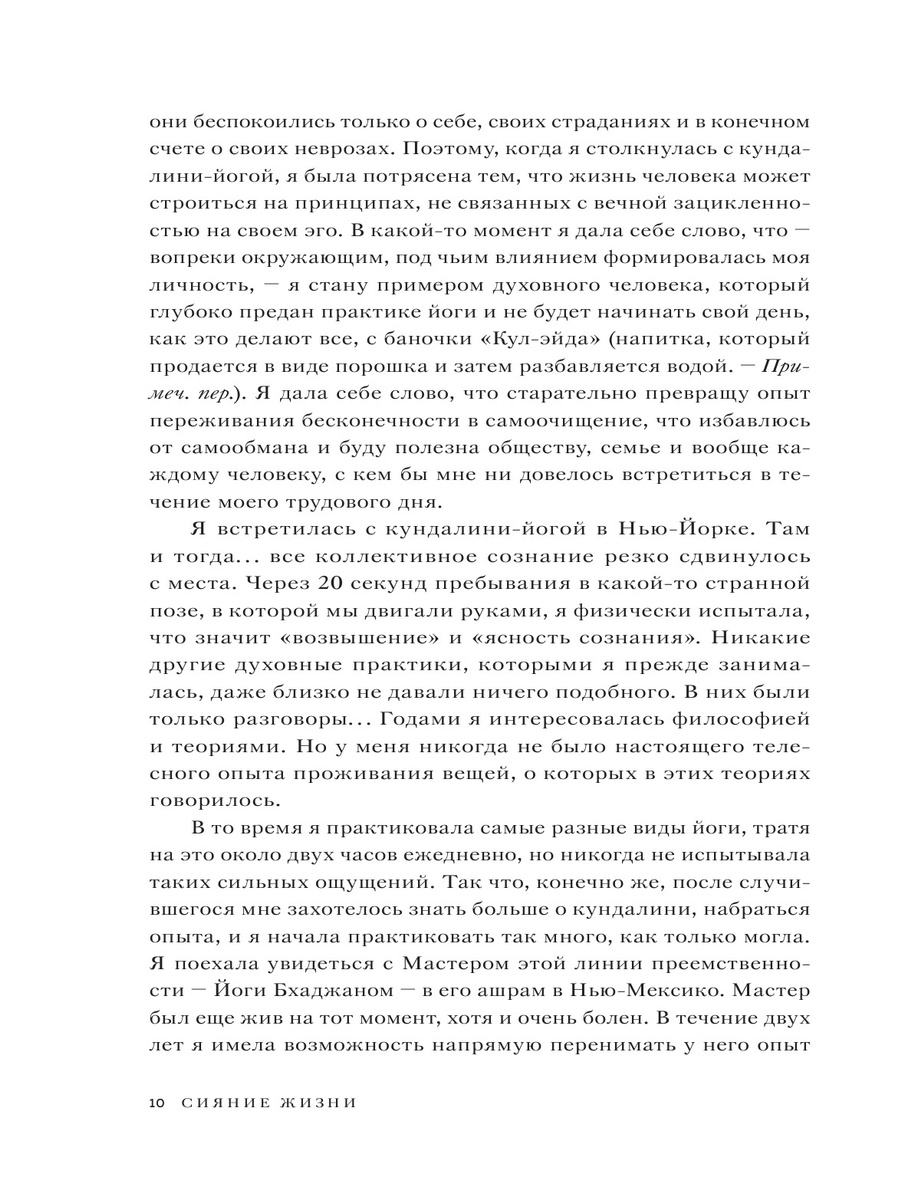 они беспокоились только о себе, своих страданиях и в конечном счете о своих неврозах. Поэтому, когда я столкнулась с кундалини-йогой, я была потрясена тем, что жизнь человека может строиться на принципах, не связанных с вечной зацикленностью на своем эго. В какой-то момент я дала себе слово, что — вопреки окружающим, под чьим влиянием формировалась моя личность, — я стану примером духовного человека, который глубоко предан практике йоги и не будет начинать свой день, как это делают все, с баночки «Кул-эйда» (напитка, который продается в виде порошка и затем разбавляется водой. — Примеч. пер.). Я дала себе слово, что старательно превращу опыт переживания бесконечности в самоочищение, что избавлюсь от самообмана и буду полезна обществу, семье и вообще каждому человеку, с кем бы мне ни довелось встретиться в течение моего трудового дня.

Я встретилась с кундалини-йогой в Нью-Йорке. Там и тогда... все коллективное сознание резко сдвинулось с места. Через 20 секунд пребывания в какой-то странной позе, в которой мы двигали руками, я физически испытала, что значит «возвышение» и «ясность сознания». Никакие другие духовные практики, которыми я прежде занималась, даже близко не давали ничего подобного. В них были только разговоры... Годами я интересовалась философией и теориями. Но у меня никогда не было настоящего телесного опыта проживания вещей, о которых в этих теориях говорилось.

В то время я практиковала самые разные виды йоги, тратя на это около двух часов ежедневно, но никогда не испытывала таких сильных ощущений. Так что, конечно же, после случившегося мне захотелось знать больше о кундалини, набраться опыта, и я начала практиковать так много, как только могла. Я поехала увидеться с Мастером этой линии преемственности — Йоги Бхаджаном — в его ашрам в Нью-Мексико. Мастер был еще жив на тот момент, хотя и очень болен. В течение двух лет я имела возможность напрямую перенимать у него опыт

10 СИЯНИЕ ЖИЗНИ